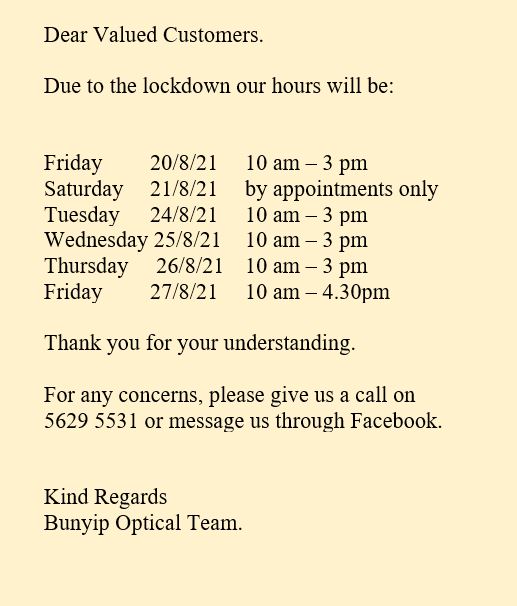 Dear Valued Customers.

Due to the lockdown our hours will be:

Friday 20/8/21 10 am – 3 pm
Saturday 21/8/21 by appointments only
Tuesday 24/8/21 10 am – 3 pm
Wednesday 25/8/21 10 am – 3 pm
Thursday 26/8/21 10 am – 3 pm
Friday 27/8/21 10 am – 4.30pm

Thank you for your understanding.

For any concerns, please give us a call on 5629 5531 or message us through Facebook.

Kind Regards
Bunyip Optical Team.